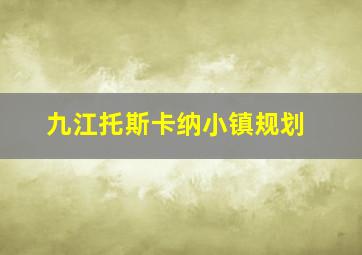 九江托斯卡纳小镇规划